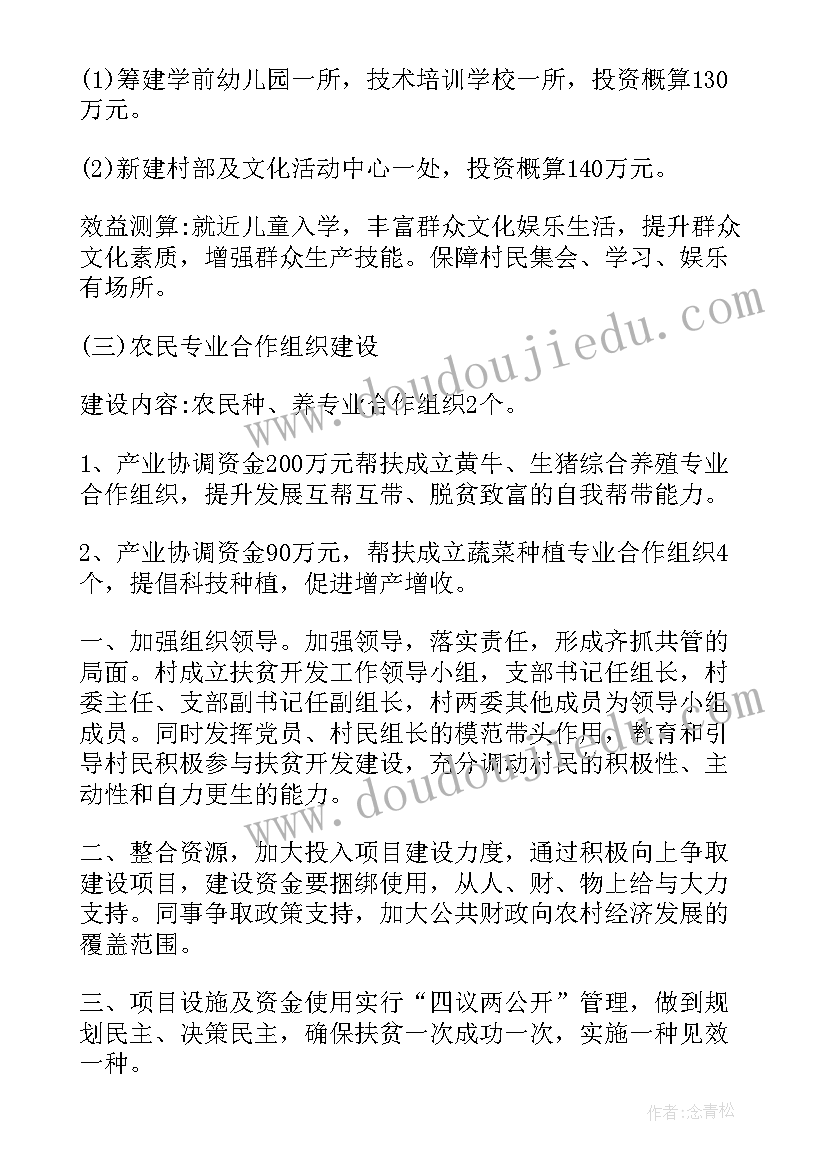 (1)筹建学前幼儿园一所，技术培训学校一所，投资概算130万元。

(2)新建村部及文化活动中心一处，投资概算140万元。

效益测算:就近儿童入学，丰富群众文化娱乐生活，提升群众文化素质，增强群众生产技能。保障村民集会、学习、娱乐有场所。

(三)农民专业合作组织建设

建设内容:农民种、养专业合作组织2个。

1、产业协调资金200万元帮扶成立黄牛、生猪综合养殖专业合作组织，提升发展互帮互带、脱贫致富的自我帮带能力。

2、产业协调资金90万元，帮扶成立蔬菜种植专业合作组织4个，提倡科技种植，促进增产增收。

一、加强组织领导。加强领导，落实责任，形成齐抓共管的局面。村成立扶贫开发工作领导小组，支部书记任组长，村委主任、支部副书记任副组长，村两委其他成员为领导小组成员。同时发挥党员、村民组长的模范带头作用，教育和引导村民积极参与扶贫开发建设，充分调动村民的积极性、主动性和自力更生的能力。

二、整合资源，加大投入项目建设力度，通过积极向上争取建设项目，建设资金要捆绑使用，从人、财、物上给与大力支持。同事争取政策支持，加大公共财政向农村经济发展的覆盖范围。

三、项目设施及资金使用实行“四议两公开”管理，做到规划民主、决策民主，确保扶贫一次成功一次，实施一种见效一种。

www.doudoujiedu.com

www.doudoujiedu.com

作者:念青松